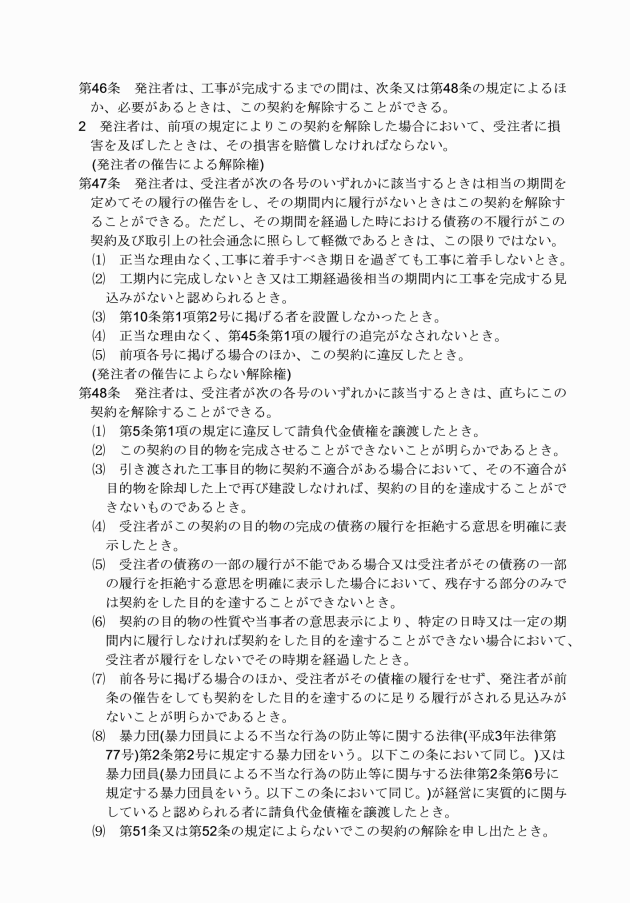 第46条　発注者は、工事が完成するまでの間は、次条又は第48条の規定によるほか、必要があるときは、この契約を解除することができる。
2　発注者は、前項の規定によりこの契約を解除した場合において、受注者に損害を及ぼしたときは、その損害を賠償しなければならない。
(発注者の催告による解除権)
第47条　発注者は、受注者が次の各号のいずれかに該当するときは相当の期間を定めてその履行の催告をし、その期間内に履行がないときはこの契約を解除することができる。ただし、その期間を経過した時における債務の不履行がこの契約及び取引上の社会通念に照らして軽微であるときは、この限りではない。
⑴　正当な理由なく、工事に着手すべき期日を過ぎても工事に着手しないとき。
⑵　工期内に完成しないとき又は工期経過後相当の期間内に工事を完成する見込みがないと認められるとき。
⑶　第10条第1項第2号に掲げる者を設置しなかったとき。
⑷　正当な理由なく、第45条第1項の履行の追完がなされないとき。
⑸　前項各号に掲げる場合のほか、この契約に違反したとき。
(発注者の催告によらない解除権)
第48条　発注者は、受注者が次の各号のいずれかに該当するときは、直ちにこの契約を解除することができる。
⑴　第5条第1項の規定に違反して請負代金債権を譲渡したとき。
⑵　この契約の目的物を完成させることができないことが明らかであるとき。
⑶　引き渡された工事目的物に契約不適合がある場合において、その不適合が目的物を除却した上で再び建設しなければ、契約の目的を達成することができないものであるとき。
⑷　受注者がこの契約の目的物の完成の債務の履行を拒絶する意思を明確に表示したとき。
⑸　受注者の債務の一部の履行が不能である場合又は受注者がその債務の一部の履行を拒絶する意思を明確に表示した場合において、残存する部分のみでは契約をした目的を達することができないとき。
⑹　契約の目的物の性質や当事者の意思表示により、特定の日時又は一定の期間内に履行しなければ契約をした目的を達することができない場合において、受注者が履行をしないでその時期を経過したとき。
⑺　前各号に掲げる場合のほか、受注者がその債権の履行をせず、発注者が前条の催告をしても契約をした目的を達するのに足りる履行がされる見込みがないことが明らかであるとき。
⑻　暴力団(暴力団員による不当な行為の防止等に関する法律(平成3年法律第77号)第2条第2号に規定する暴力団をいう。以下この条において同じ。)又は暴力団員(暴力団員による不当な行為の防止等に関与する法律第2条第6号に規定する暴力団員をいう。以下この条において同じ。)が経営に実質的に関与していると認められる者に請負代金債権を譲渡したとき。
⑼　第51条又は第52条の規定によらないでこの契約の解除を申し出たとき。